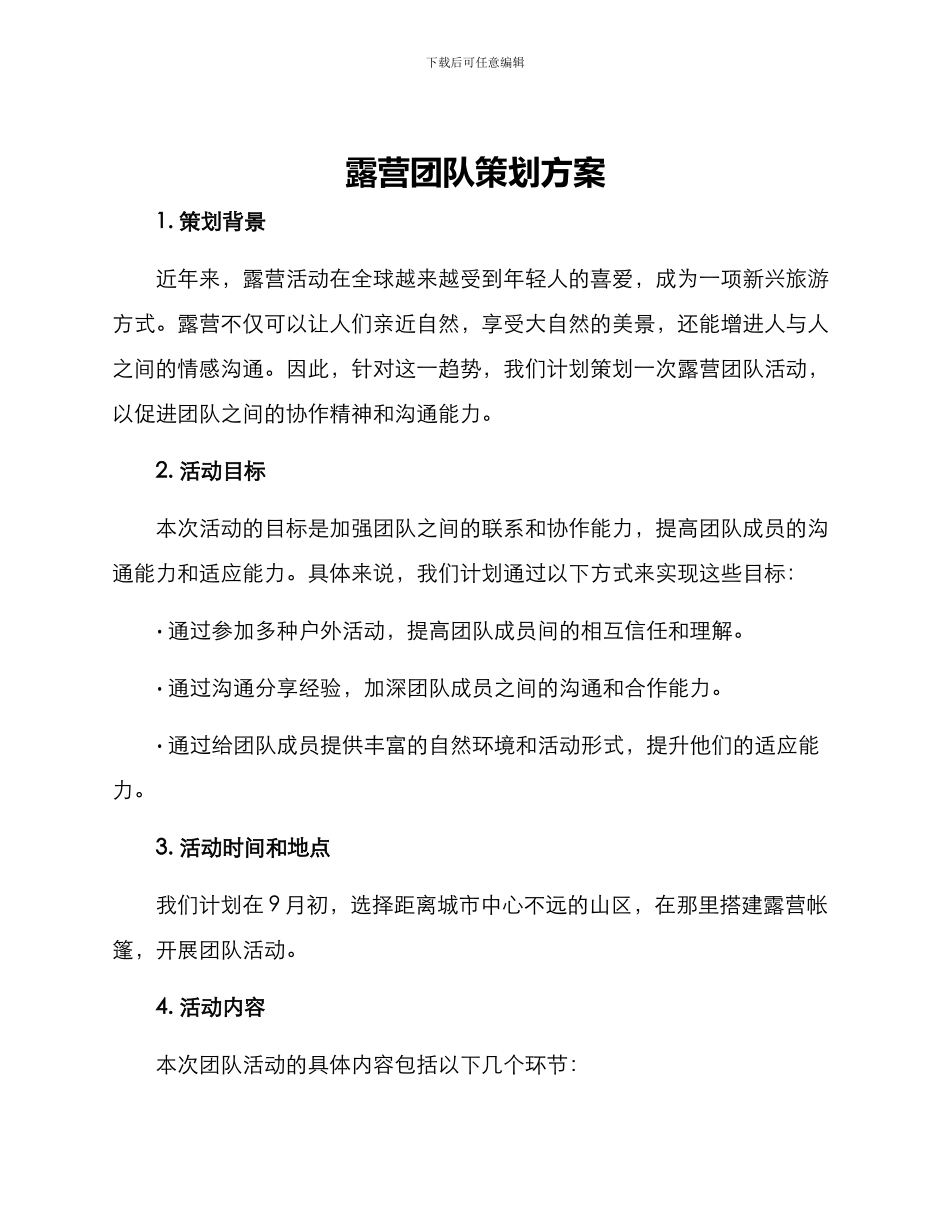 下载后可任意编辑

露营团队策划方案

1. 策划背景

近年来，露营活动在全球越来越受到年轻人的喜爱，成为一项新兴旅游方式。露营不仅可以让人们亲近自然，享受大自然的美景，还能增进人与人之间的情感沟通。因此，针对这一趋势，我们计划策划一次露营团队活动，以促进团队之间的协作精神和沟通能力。

2. 活动目标

本次活动的目标是加强团队之间的联系和协作能力，提高团队成员的沟通能力和适应能力。具体来说，我们计划通过以下方式来实现这些目标：

· 通过参加多种户外活动，提高团队成员间的相互信任和理解。

· 通过沟通分享经验，加深团队成员之间的沟通和合作能力。

· 通过给团队成员提供丰富的自然环境和活动形式，提升他们的适应能力。

3. 活动时间和地点

我们计划在 9 月初，选择距离城市中心不远的山区，在那里搭建露营帐篷，开展团队活动。

4. 活动内容

本次团队活动的具体内容包括以下几个环节：